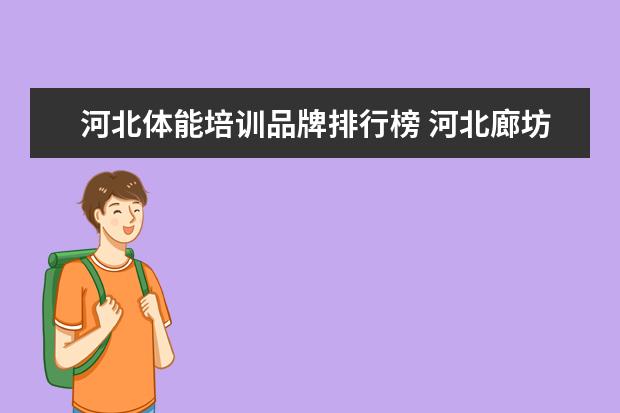 河北体能培训品牌排行榜 河北廊坊